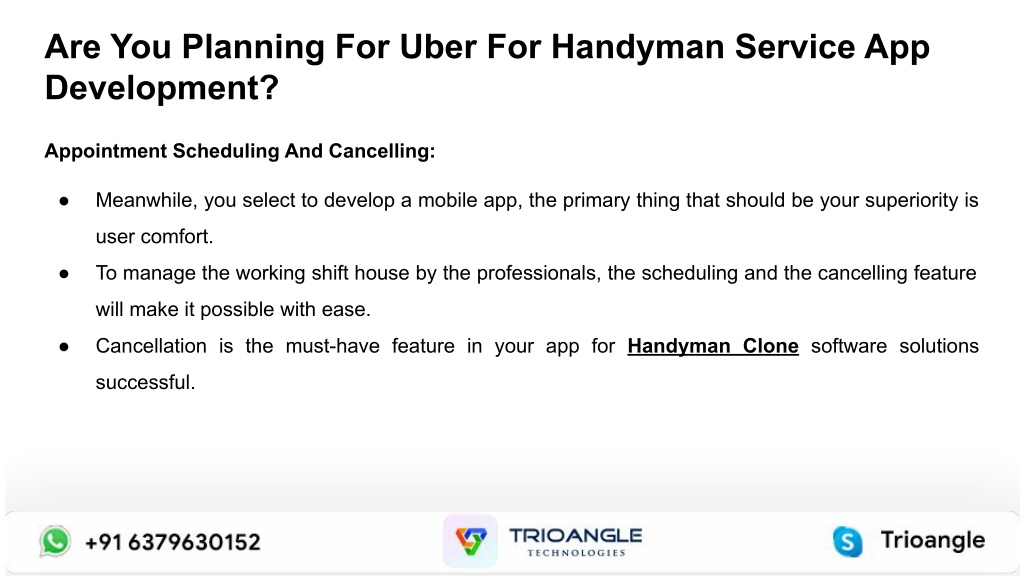 Are You Planning For Uber For Handyman Service App Development?

Appointment Scheduling And Cancelling:

● Meanwhile, you select to develop a mobile app, the primary thing that should be your superiority is user comfort.

● To manage the working shift house by the professionals, the scheduling and the cancelling feature will make it possible with ease.

● Cancellation is the must-have feature in your app for Handyman Clone software solutions successful.

+91 6379630152

TRIOANGLE TECHNOLOGIES

Trioangle